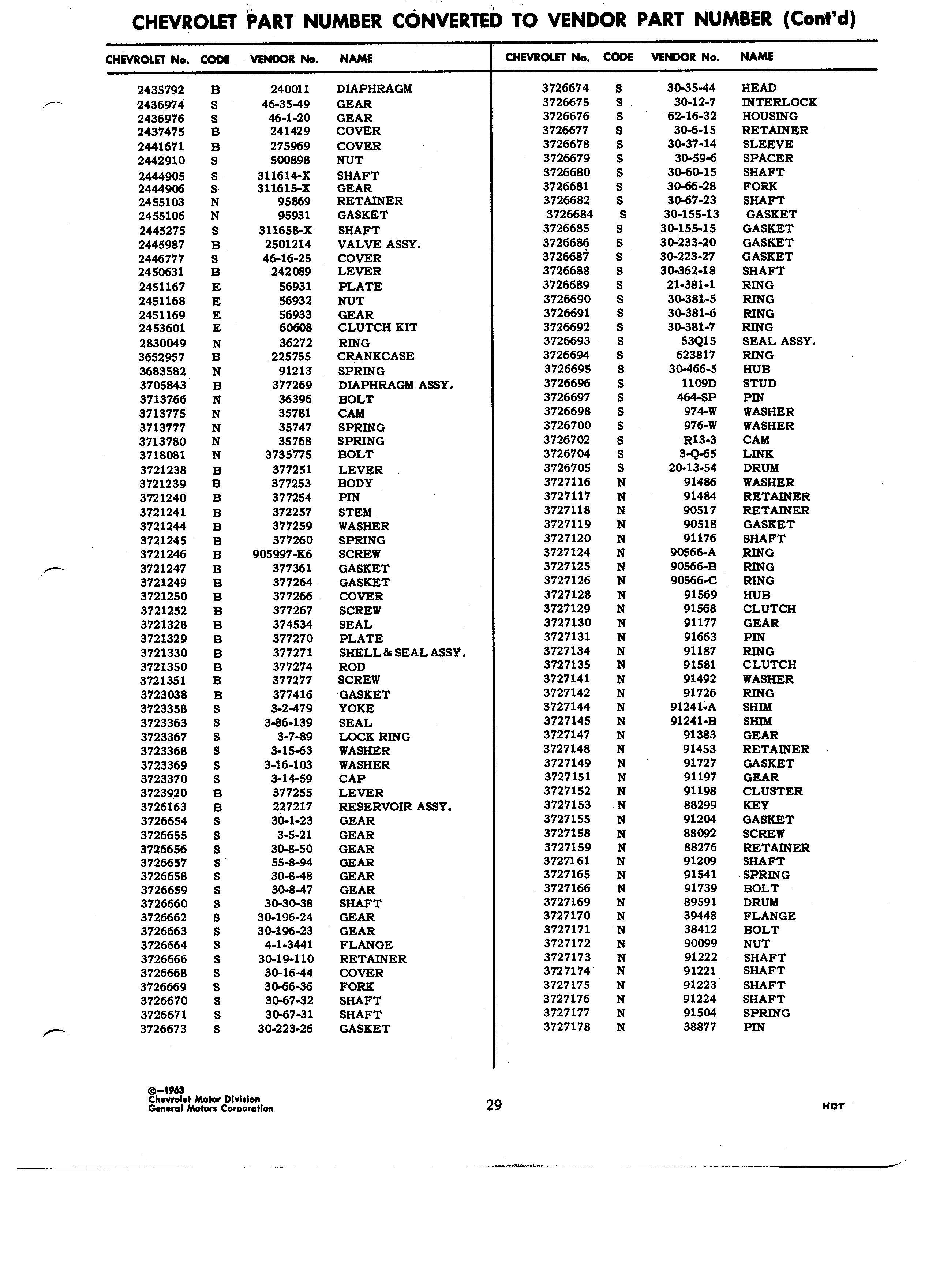 CHEVROLET PART NUMBER CONVERTED TO VENDOR PART NUMBER (Cont'd)

| CHEVROLET No. | CODE | VENDOR No. | NAME |
|---|---|---|---|
| 2435792 | B | 240011 | DIAPHRAGM |
| 2436974 | S | 46-35-49 | GEAR |
| 2436976 | S | 46-1-20 | GEAR |
| 2437475 | B | 241429 | COVER |
| 2441671 | B | 275969 | COVER |
| 2442910 | S | 500898 | NUT |
| 2444905 | S | 311614-X | SHAFT |
| 2444906 | S | 311615-X | GEAR |
| 2455103 | N | 95869 | RETAINER |
| 2455106 | N | 95931 | GASKET |
| 2445275 | S | 311658-X | SHAFT |
| 2445987 | B | 2501214 | VALVE ASSY. |
| 2446777 | S | 46-16-25 | COVER |
| 2450631 | B | 242089 | LEVER |
| 2451167 | E | 56931 | PLATE |
| 2451168 | E | 56932 | NUT |
| 2451169 | E | 56933 | GEAR |
| 2453601 | E | 60608 | CLUTCH KIT |
| 2830049 | N | 36272 | RING |
| 3652957 | B | 225755 | CRANKCASE |
| 3683582 | N | 91213 | SPRING |
| 3705843 | B | 377269 | DIAPHRAGM ASSY. |
| 3713766 | N | 36396 | BOLT |
| 3713775 | N | 35781 | CAM |
| 3713777 | N | 35747 | SPRING |
| 3713780 | N | 35768 | SPRING |
| 3718081 | N | 3735775 | BOLT |
| 3721238 | B | 377251 | LEVER |
| 3721239 | B | 377253 | BODY |
| 3721240 | B | 377254 | PIN |
| 3721241 | B | 372257 | STEM |
| 3721244 | B | 377259 | WASHER |
| 3721245 | B | 377260 | SPRING |
| 3721246 | B | 905997-K6 | SCREW |
| 3721247 | B | 377361 | GASKET |
| 3721249 | B | 377264 | GASKET |
| 3721250 | B | 377266 | COVER |
| 3721252 | B | 377267 | SCREW |
| 3721328 | B | 374534 | SEAL |
| 3721329 | B | 377270 | PLATE |
| 3721330 | B | 377271 | SHELL & SEAL ASSY. |
| 3721350 | B | 377274 | ROD |
| 3721351 | B | 377277 | SCREW |
| 3723038 | B | 377416 | GASKET |
| 3723358 | S | 3-2-479 | YOKE |
| 3723363 | S | 3-86-139 | SEAL |
| 3723367 | S | 3-7-89 | LOCK RING |
| 3723368 | S | 3-15-63 | WASHER |
| 3723369 | S | 3-16-103 | WASHER |
| 3723370 | S | 3-14-59 | CAP |
| 3723920 | B | 377255 | LEVER |
| 3726163 | B | 227217 | RESERVOIR ASSY. |
| 3726654 | S | 30-1-23 | GEAR |
| 3726655 | S | 3-5-21 | GEAR |
| 3726656 | S | 30-8-50 | GEAR |
| 3726657 | S | 55-8-94 | GEAR |
| 3726658 | S | 30-8-48 | GEAR |
| 3726659 | S | 30-8-47 | GEAR |
| 3726660 | S | 30-30-38 | SHAFT |
| 3726662 | S | 30-196-24 | GEAR |
| 3726663 | S | 30-196-23 | GEAR |
| 3726664 | S | 4-1-3441 | FLANGE |
| 3726666 | S | 30-19-110 | RETAINER |
| 3726668 | S | 30-16-44 | COVER |
| 3726669 | S | 30-66-36 | FORK |
| 3726670 | S | 30-67-32 | SHAFT |
| 3726671 | S | 30-67-31 | SHAFT |
| 3726673 | S | 30-223-26 | GASKET |

| CHEVROLET No. | CODE | VENDOR No. | NAME |
|---|---|---|---|
| 3726674 | S | 30-35-44 | HEAD |
| 3726675 | S | 30-12-7 | INTERLOCK |
| 3726676 | S | 62-16-32 | HOUSING |
| 3726677 | S | 30-6-15 | RETAINER |
| 3726678 | S | 30-37-14 | SLEEVE |
| 3726679 | S | 30-59-6 | SPACER |
| 3726680 | S | 30-60-15 | SHAFT |
| 3726681 | S | 30-66-28 | FORK |
| 3726682 | S | 30-67-23 | SHAFT |
| 3726684 | S | 30-155-13 | GASKET |
| 3726685 | S | 30-155-15 | GASKET |
| 3726686 | S | 30-233-20 | GASKET |
| 3726687 | S | 30-223-27 | GASKET |
| 3726688 | S | 30-362-18 | SHAFT |
| 3726689 | S | 21-381-1 | RING |
| 3726690 | S | 30-381-5 | RING |
| 3726691 | S | 30-381-6 | RING |
| 3726692 | S | 30-381-7 | RING |
| 3726693 | S | 53Q15 | SEAL ASSY. |
| 3726694 | S | 623817 | RING |
| 3726695 | S | 30-466-5 | HUB |
| 3726696 | S | 1109D | STUD |
| 3726697 | S | 464-SP | PIN |
| 3726698 | S | 974-W | WASHER |
| 3726700 | S | 976-W | WASHER |
| 3726702 | S | R13-3 | CAM |
| 3726704 | S | 3-Q-65 | LINK |
| 3726705 | S | 20-13-54 | DRUM |
| 3727116 | N | 91486 | WASHER |
| 3727117 | N | 91484 | RETAINER |
| 3727118 | N | 90517 | RETAINER |
| 3727119 | N | 90518 | GASKET |
| 3727120 | N | 91176 | SHAFT |
| 3727124 | N | 90566-A | RING |
| 3727125 | N | 90566-B | RING |
| 3727126 | N | 90566-C | RING |
| 3727128 | N | 91569 | HUB |
| 3727129 | N | 91568 | CLUTCH |
| 3727130 | N | 91177 | GEAR |
| 3727131 | N | 91663 | PIN |
| 3727134 | N | 91187 | RING |
| 3727135 | N | 91581 | CLUTCH |
| 3727141 | N | 91492 | WASHER |
| 3727142 | N | 91726 | RING |
| 3727144 | N | 91241-A | SHIM |
| 3727145 | N | 91241-B | SHIM |
| 3727147 | N | 91383 | GEAR |
| 3727148 | N | 91453 | RETAINER |
| 3727149 | N | 91727 | GASKET |
| 3727151 | N | 91197 | GEAR |
| 3727152 | N | 91198 | CLUSTER |
| 3727153 | N | 88299 | KEY |
| 3727155 | N | 91204 | GASKET |
| 3727158 | N | 88092 | SCREW |
| 3727159 | N | 88276 | RETAINER |
| 3727161 | N | 91209 | SHAFT |
| 3727165 | N | 91541 | SPRING |
| 3727166 | N | 91739 | BOLT |
| 3727169 | N | 89591 | DRUM |
| 3727170 | N | 39448 | FLANGE |
| 3727171 | N | 38412 | BOLT |
| 3727172 | N | 90099 | NUT |
| 3727173 | N | 91222 | SHAFT |
| 3727174 | N | 91221 | SHAFT |
| 3727175 | N | 91223 | SHAFT |
| 3727176 | N | 91224 | SHAFT |
| 3727177 | N | 91504 | SPRING |
| 3727178 | N | 38877 | PIN |

©—1963
Chevrolet Motor Division
General Motors Corporation

29

HDT